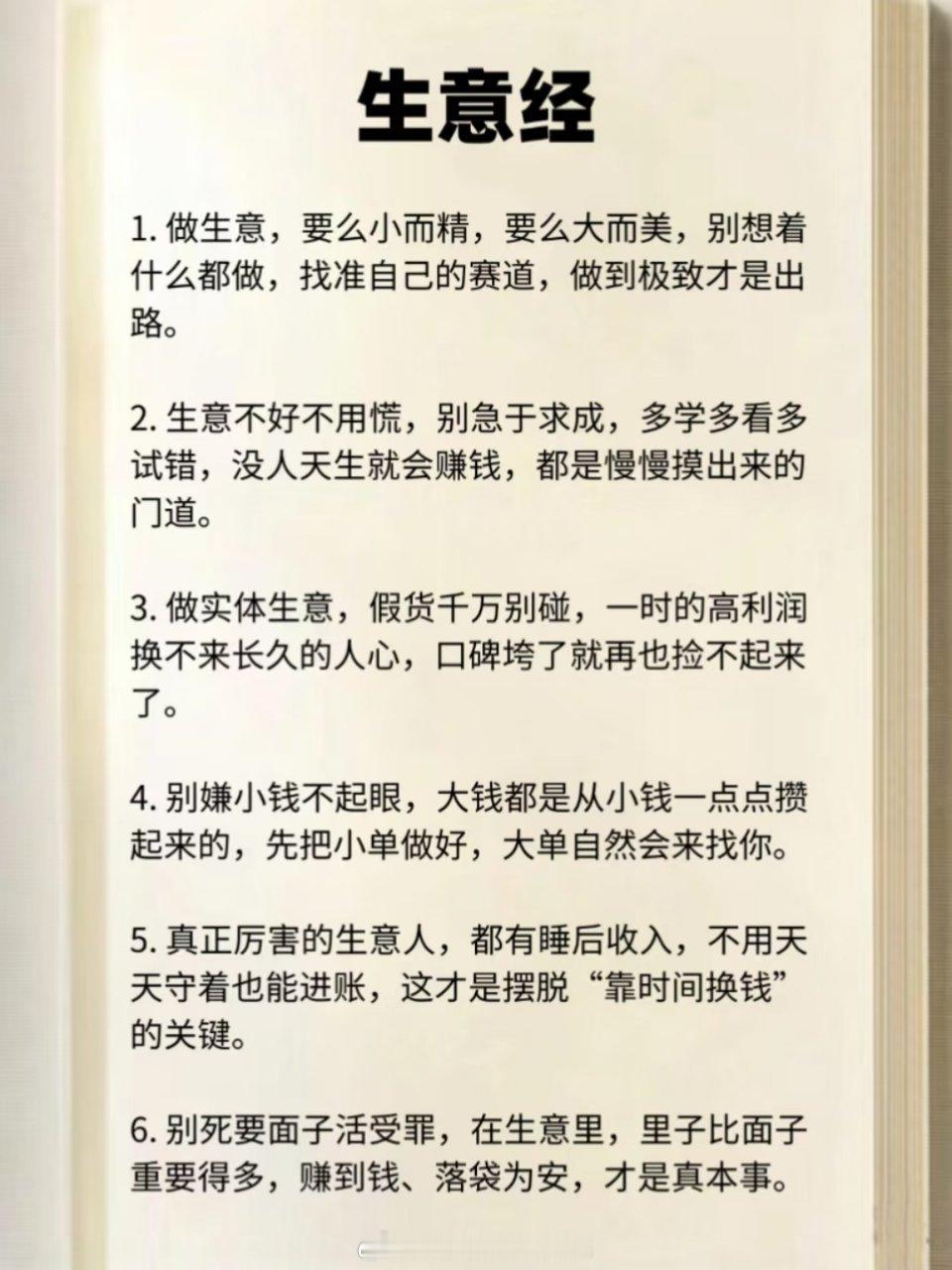 生意经

1. 做生意，要么小而精，要么大而美，别想着什么都做，找准自己的赛道，做到极致才是出路。

2. 生意不好不用慌，别急于求成，多学多看多试错，没人天生就会赚钱，都是慢慢摸出来的门道。

3. 做实体生意，假货千万别碰，一时的高利润换不来长久的人心，口碑垮了就再也捡不起来了。

4. 别嫌小钱不起眼，大钱都是从小钱一点点攒起来的，先把小单做好，大单自然会来找你。

5. 真正厉害的生意人，都有睡后收入，不用天天守着也能进账，这才是摆脱“靠时间换钱”的关键。

6. 别死要面子活受罪，在生意里，里子比面子重要得多，赚到钱、落袋为安，才是真本事。